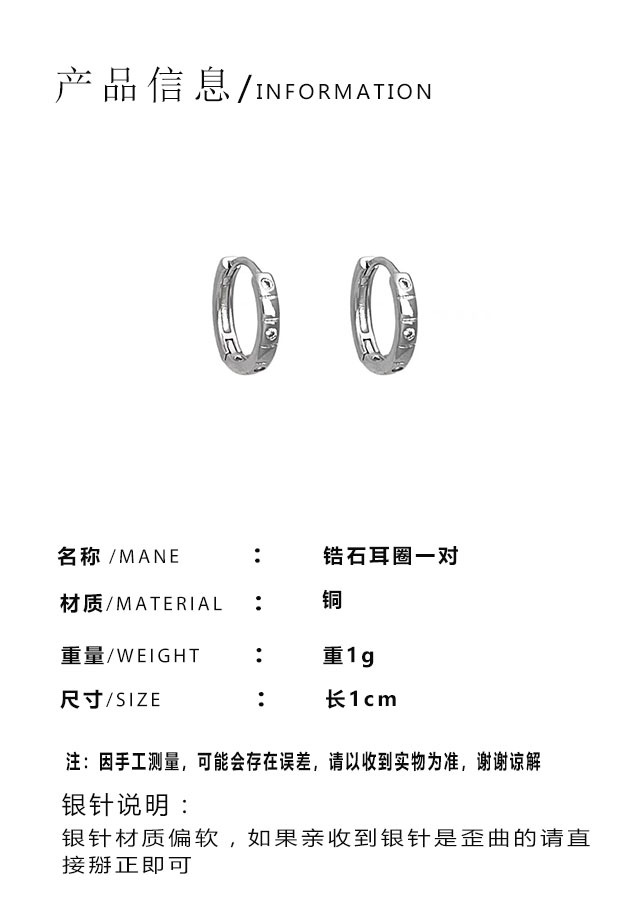 产品信息/INFORMATION

名称/MANE ： 锆石耳圈一对

材质/MATERIAL ： 铜

重量/WEIGHT ： 重1g

尺寸/SIZE ： 长1cm

注：因手工测量，可能会存在误差，请以收到实物为准，谢谢谅解

银针说明：

银针材质偏软，如果亲收到银针是歪曲的请直接掰正即可